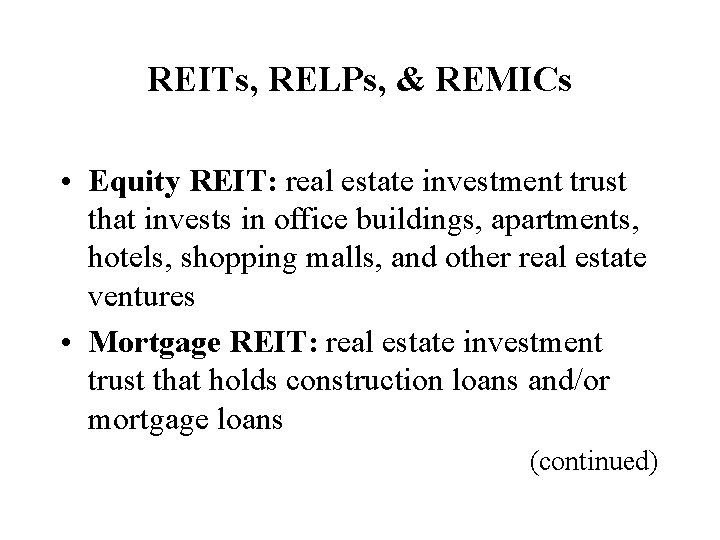 REITs, RELPs, & REMICs

• Equity REIT: real estate investment trust that invests in office buildings, apartments, hotels, shopping malls, and other real estate ventures
• Mortgage REIT: real estate investment trust that holds construction loans and/or mortgage loans

(continued)